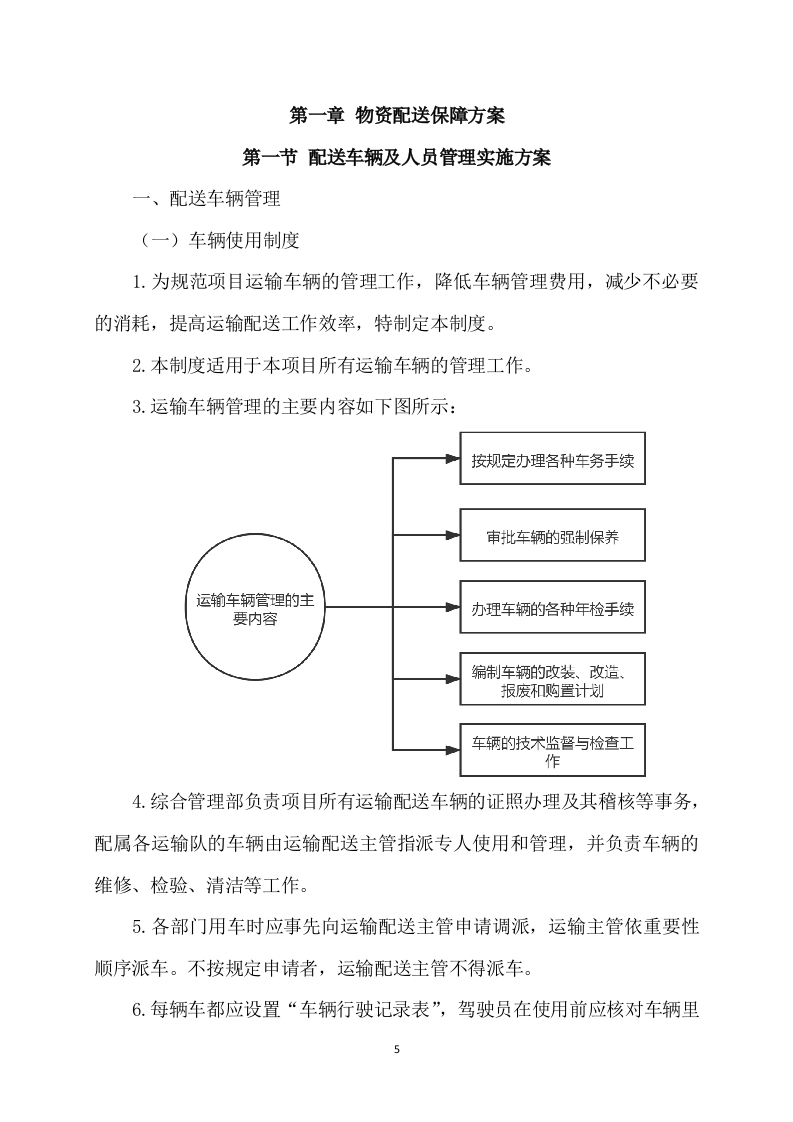 第一章 物资配送保障方案

第一节 配送车辆及人员管理实施方案

一、配送车辆管理

（一）车辆使用制度

1.为规范项目运输车辆的管理工作，降低车辆管理费用，减少不必要的消耗，提高运输配送工作效率，特制定本制度。

2.本制度适用于本项目所有运输车辆的管理工作。

3.运输车辆管理的主要内容如下图所示：

运输车辆管理的主要内容

按规定办理各种车务手续

审批车辆的强制保养

办理车辆的各种年检手续

编制车辆的改装、改造、报废和购置计划

车辆的技术监督与检查工作

4.综合管理部负责项目所有运输配送车辆的证照办理及其稽核等事务，配属各运输队的车辆由运输配送主管指派专人使用和管理，并负责车辆的维修、检验、清洁等工作。

5.各部门用车时应事先向运输配送主管申请调派，运输主管依重要性顺序派车。不按规定申请者，运输配送主管不得派车。

6.每辆车都应设置“车辆行驶记录表”，驾驶员在使用前应核对车辆里

5